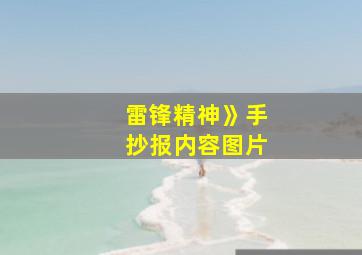 雷锋精神》手抄报内容图片